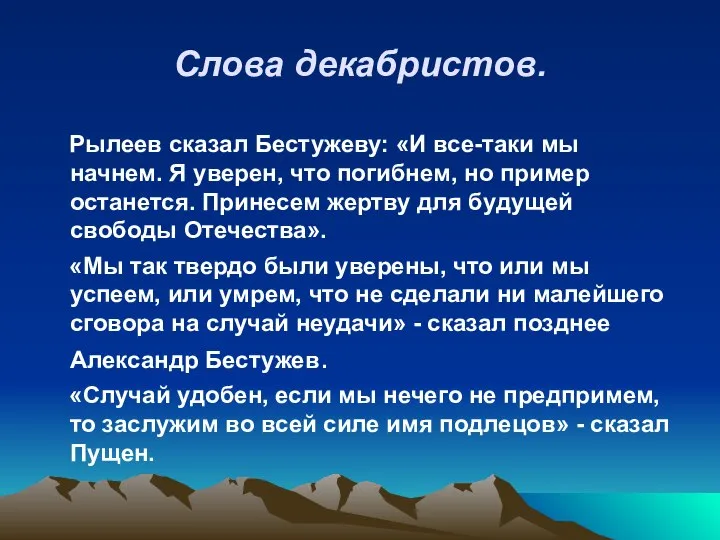 Слова декабристов.

Рылеев сказал Бестужеву: «И все-таки мы начнем. Я уверен, что погибнем, но пример останется. Принесем жертву для будущей свободы Отечества».

«Мы так твердо были уверены, что или мы успеем, или умрем, что не сделали ни малейшего сговора на случай неудачи» - сказал позднее

Александр Бестужев.

«Случай удобен, если мы нечего не предпримем, то заслужим во всей силе имя подлецов» - сказал Пущен.